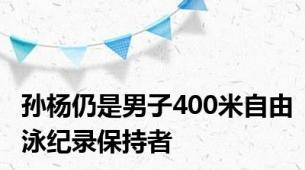 孙杨仍是男子400米自由泳纪录保持者